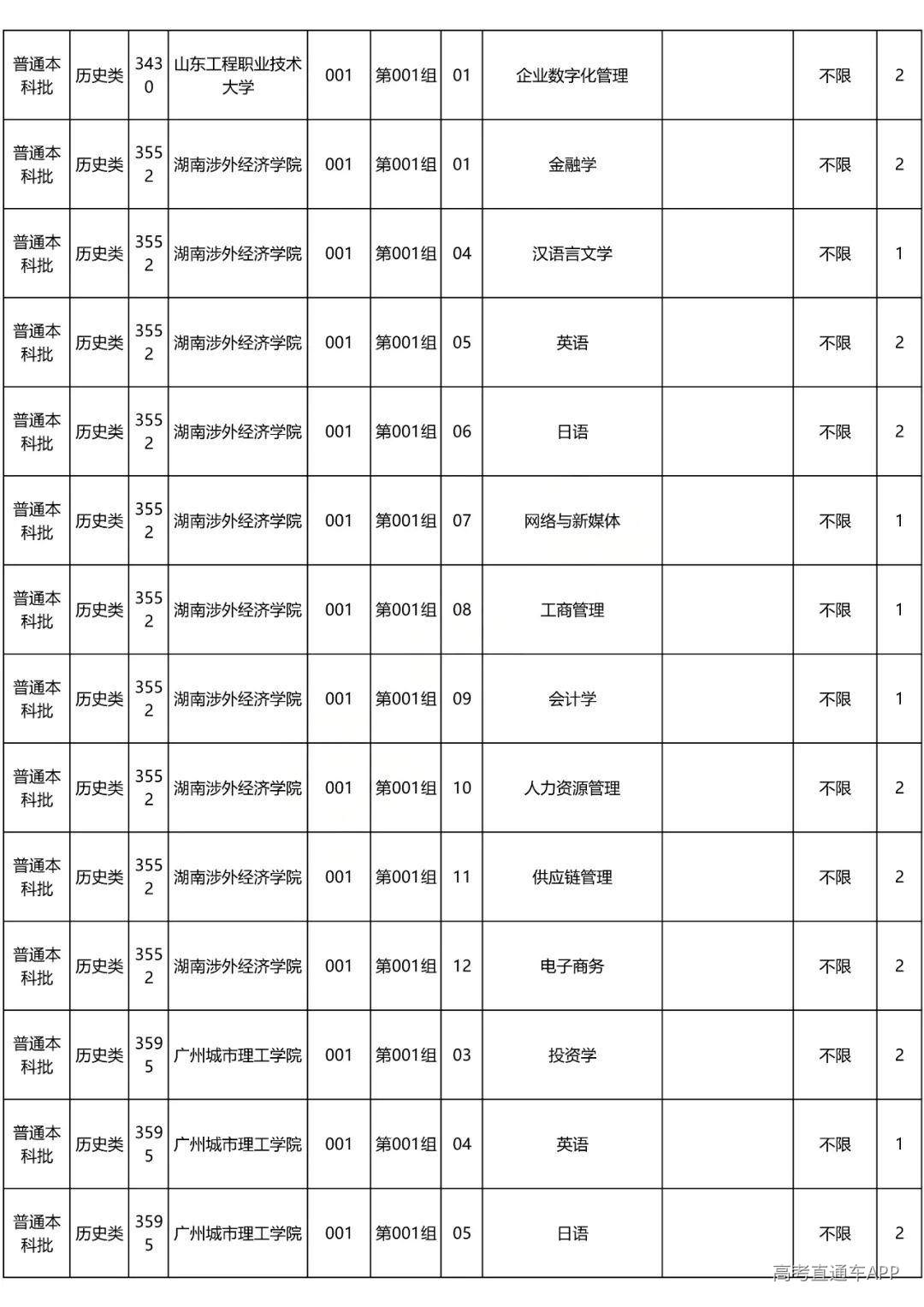 | 普通本科批 | 历史类 | 3430 | 山东工程职业技术大学 | 001 | 第001组 | 01 | 企业数字化管理 |  | 不限 | 2 |
|---|---|---|---|---|---|---|---|---|---|---|
| 普通本科批 | 历史类 | 3552 | 湖南涉外经济学院 | 001 | 第001组 | 01 | 金融学 |  | 不限 | 2 |
| 普通本科批 | 历史类 | 3552 | 湖南涉外经济学院 | 001 | 第001组 | 04 | 汉语言文学 |  | 不限 | 1 |
| 普通本科批 | 历史类 | 3552 | 湖南涉外经济学院 | 001 | 第001组 | 05 | 英语 |  | 不限 | 2 |
| 普通本科批 | 历史类 | 3552 | 湖南涉外经济学院 | 001 | 第001组 | 06 | 日语 |  | 不限 | 2 |
| 普通本科批 | 历史类 | 3552 | 湖南涉外经济学院 | 001 | 第001组 | 07 | 网络与新媒体 |  | 不限 | 1 |
| 普通本科批 | 历史类 | 3552 | 湖南涉外经济学院 | 001 | 第001组 | 08 | 工商管理 |  | 不限 | 1 |
| 普通本科批 | 历史类 | 3552 | 湖南涉外经济学院 | 001 | 第001组 | 09 | 会计学 |  | 不限 | 1 |
| 普通本科批 | 历史类 | 3552 | 湖南涉外经济学院 | 001 | 第001组 | 10 | 人力资源管理 |  | 不限 | 2 |
| 普通本科批 | 历史类 | 3552 | 湖南涉外经济学院 | 001 | 第001组 | 11 | 供应链管理 |  | 不限 | 2 |
| 普通本科批 | 历史类 | 3552 | 湖南涉外经济学院 | 001 | 第001组 | 12 | 电子商务 |  | 不限 | 2 |
| 普通本科批 | 历史类 | 3595 | 广州城市理工学院 | 001 | 第001组 | 03 | 投资学 |  | 不限 | 2 |
| 普通本科批 | 历史类 | 3595 | 广州城市理工学院 | 001 | 第001组 | 04 | 英语 |  | 不限 | 1 |
| 普通本科批 | 历史类 | 3595 | 广州城市理工学院 | 001 | 第001组 | 05 | 日语 |  | 不限 | 2 |

高考直通车APP